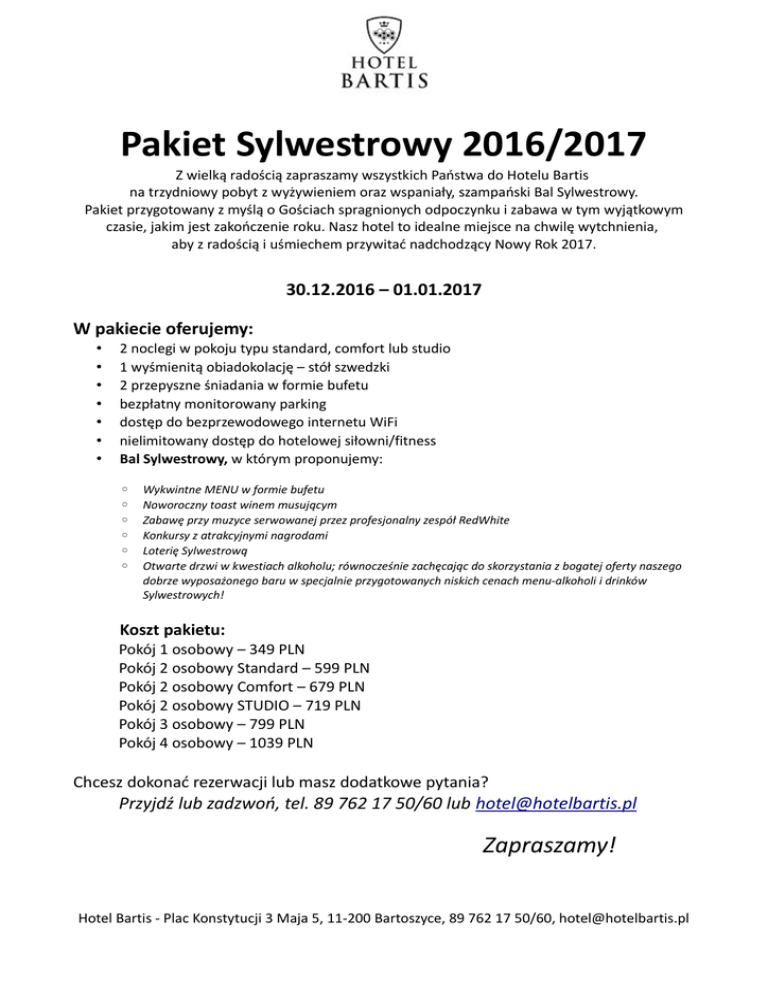 HOTEL
BARTIS

Pakiet Sylwestrowy 2016/2017

Z wielką radością zapraszamy wszystkich Państwa do Hotelu Bartis na trzydniowy pobyt z wyżywieniem oraz wspaniały, szampański Bal Sylwestrowy. Pakiet przygotowany z myślą o Gościach spragnionych odpoczynku i zabawa w tym wyjątkowym czasie, jakim jest zakończenie roku. Nasz hotel to idealne miejsce na chwilę wytchnienia, aby z radością i uśmiechem przywitać nadchodzący Nowy Rok 2017.

30.12.2016 – 01.01.2017

W pakiecie oferujemy:
• 2 noclegi w pokoju typu standard, comfort lub studio
• 1 wyśmienitą obiadokolację – stół szwedzki
• 2 przepyszne śniadania w formie bufetu
• bezpłatny monitorowany parking
• dostęp do bezprzewodowego internetu WiFi
• nielimitowany dostęp do hotelowej siłowni/fitness
• Bal Sylwestrowy, w którym proponujemy:
◦ Wykwintne MENU w formie bufetu
◦ Noworoczny toast winem musującym
◦ Zabawę przy muzyce serwowanej przez profesjonalny zespół RedWhite
◦ Konkursy z atrakcyjnymi nagrodami
◦ Loterię Sylwestrową
◦ Otwarte drzwi w kwestiach alkoholu; równocześnie zachęcając do skorzystania z bogatej oferty naszego dobrze wyposażonego baru w specjalnie przygotowanych niskich cenach menu-alkoholi i drinków Sylwestrowych!

Koszt pakietu:
Pokój 1 osobowy – 349 PLN
Pokój 2 osobowy Standard – 599 PLN
Pokój 2 osobowy Comfort – 679 PLN
Pokój 2 osobowy STUDIO – 719 PLN
Pokój 3 osobowy – 799 PLN
Pokój 4 osobowy – 1039 PLN

Chcesz dokonać rezerwacji lub masz dodatkowe pytania?
Przyjdź lub zadzwoń, tel. 89 762 17 50/60 lub hotel@hotelbartis.pl

Zapraszamy!

Hotel Bartis - Plac Konstytucji 3 Maja 5, 11-200 Bartoszyce, 89 762 17 50/60, hotel@hotelbartis.pl